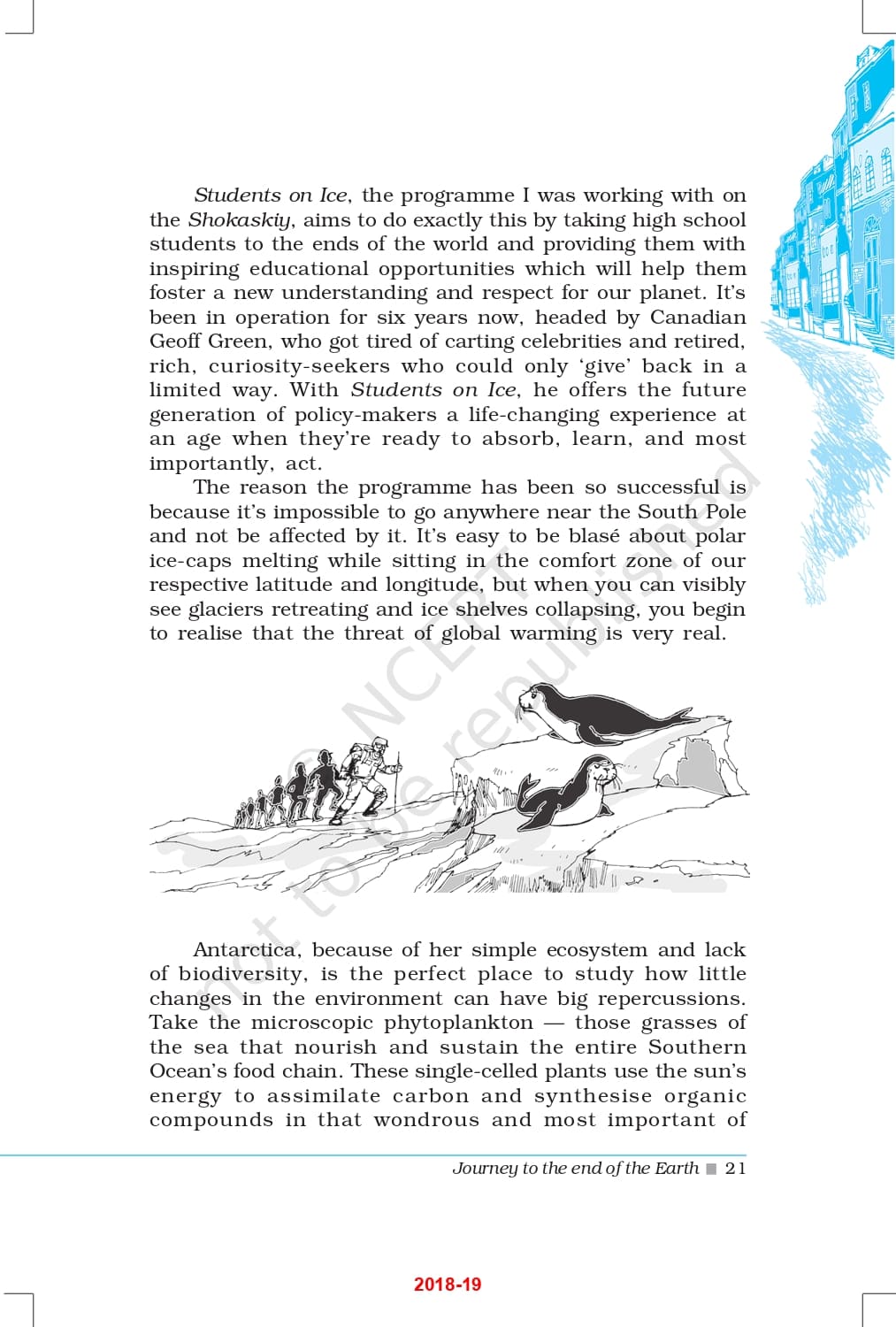 Students on Ice, the programme I was working with on the Shokaskiy, aims to do exactly this by taking high school students to the ends of the world and providing them with inspiring educational opportunities which will help them foster a new understanding and respect for our planet. It's been in operation for six years now, headed by Canadian Geoff Green, who got tired of carting celebrities and retired, rich, curiosity-seekers who could only 'give' back in a limited way. With Students on Ice, he offers the future generation of policy-makers a life-changing experience at an age when they're ready to absorb, learn, and most importantly, act.

The reason the programme has been so successful is because it's impossible to go anywhere near the South Pole and not be affected by it. It's easy to be blasé about polar ice-caps melting while sitting in the comfort zone of our respective latitude and longitude, but when you can visibly see glaciers retreating and ice shelves collapsing, you begin to realise that the threat of global warming is very real.

© NCERT not to be republished

Antarctica, because of her simple ecosystem and lack of biodiversity, is the perfect place to study how little changes in the environment can have big repercussions. Take the microscopic phytoplankton — those grasses of the sea that nourish and sustain the entire Southern Ocean's food chain. These single-celled plants use the sun's energy to assimilate carbon and synthesise organic compounds in that wondrous and most important of

Journey to the end of the Earth ■ 21

2018-19